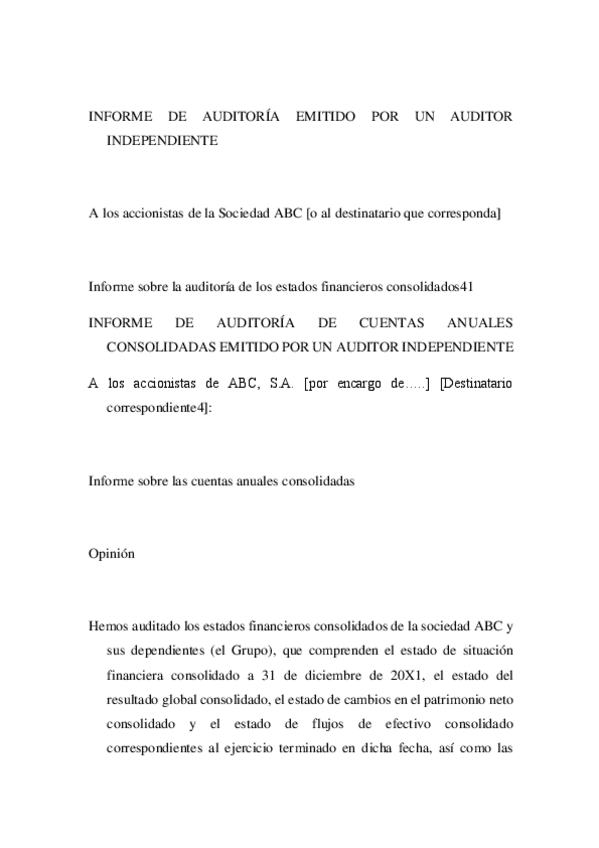 INFORME DE AUDITORÍA EMITIDO POR UN AUDITOR INDEPENDIENTE

A los accionistas de la Sociedad ABC [o al destinatario que corresponda]

Informe sobre la auditoría de los estados financieros consolidados41

INFORME DE AUDITORÍA DE CUENTAS ANUALES CONSOLIDADAS EMITIDO POR UN AUDITOR INDEPENDIENTE

A los accionistas de ABC, S.A. [por encargo de…..] [Destinatario correspondiente4]:

Informe sobre las cuentas anuales consolidadas

Opinión

Hemos auditado los estados financieros consolidados de la sociedad ABC y sus dependientes (el Grupo), que comprenden el estado de situación financiera consolidado a 31 de diciembre de 20X1, el estado del resultado global consolidado, el estado de cambios en el patrimonio neto consolidado y el estado de flujos de efectivo consolidado correspondientes al ejercicio terminado en dicha fecha, así como las